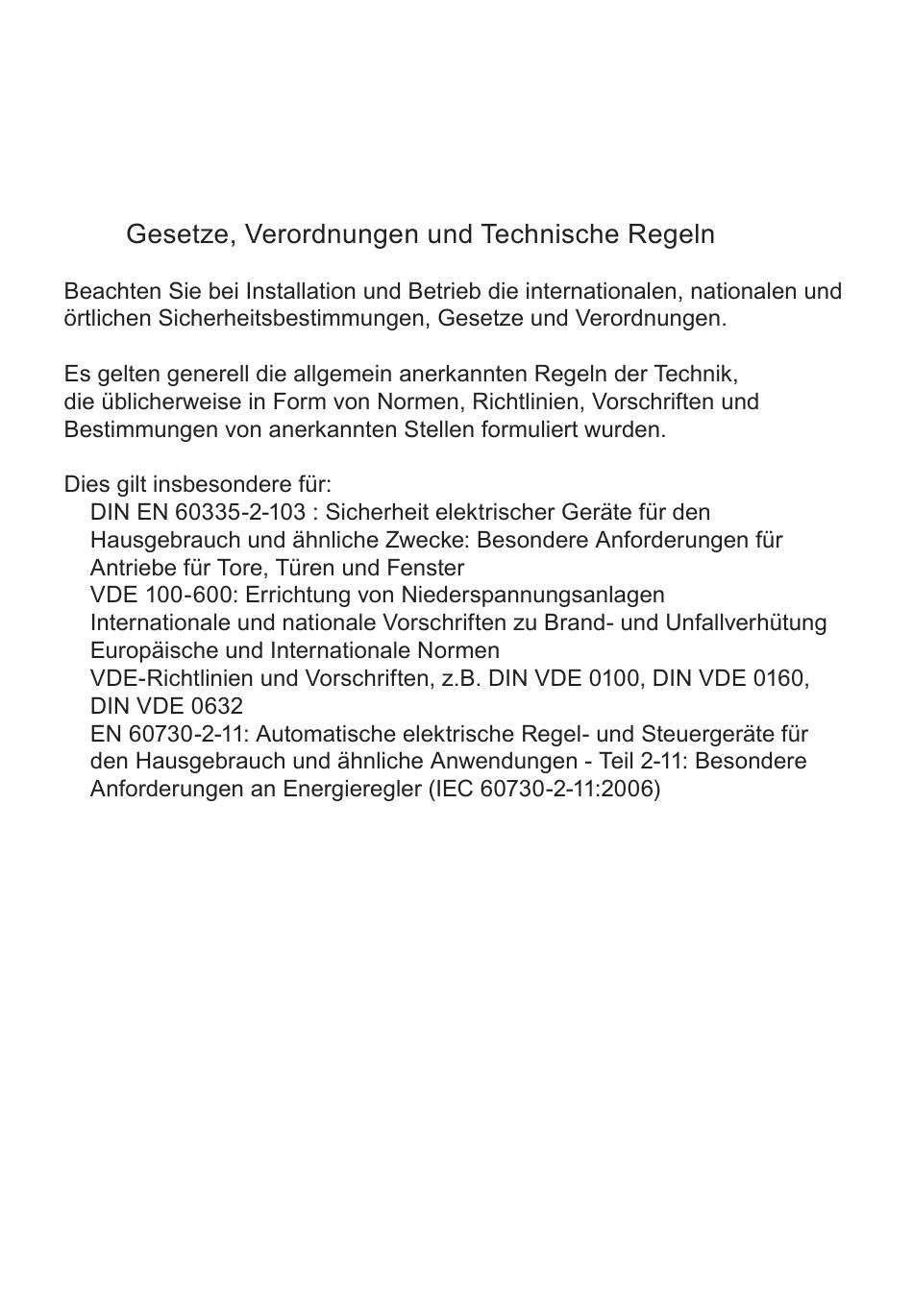 Gesetze, Verordnungen und Technische Regeln

Beachten Sie bei Installation und Betrieb die internationalen, nationalen und örtlichen Sicherheitsbestimmungen, Gesetze und Verordnungen.

Es gelten generell die allgemein anerkannten Regeln der Technik, die üblicherweise in Form von Normen, Richtlinien, Vorschriften und Bestimmungen von anerkannten Stellen formuliert wurden.

Dies gilt insbesondere für:
DIN EN 60335-2-103 : Sicherheit elektrischer Geräte für den Hausgebrauch und ähnliche Zwecke: Besondere Anforderungen für Antriebe für Tore, Türen und Fenster
VDE 100-600: Errichtung von Niederspannungsanlagen
Internationale und nationale Vorschriften zu Brand- und Unfallverhütung
Europäische und Internationale Normen
VDE-Richtlinien und Vorschriften, z.B. DIN VDE 0100, DIN VDE 0160, DIN VDE 0632
EN 60730-2-11: Automatische elektrische Regel- und Steuergeräte für den Hausgebrauch und ähnliche Anwendungen - Teil 2-11: Besondere Anforderungen an Energieregler (IEC 60730-2-11:2006)